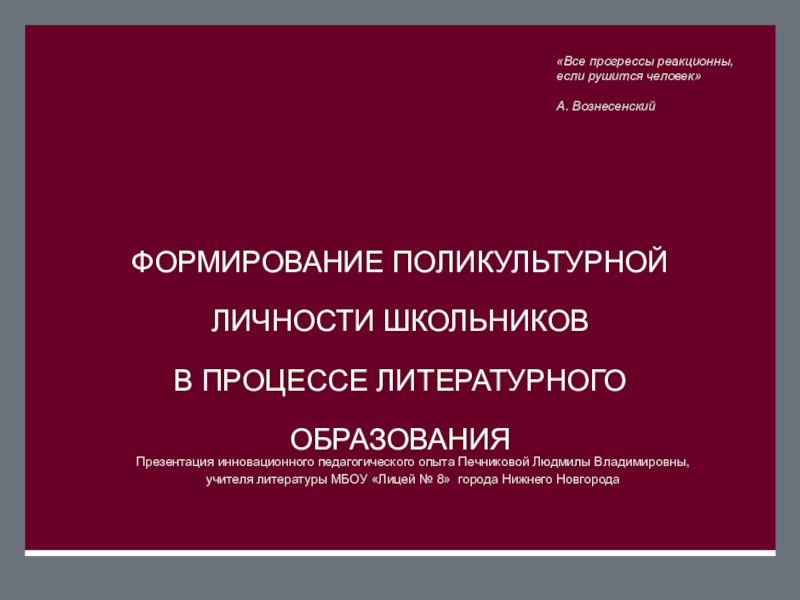 «Все прогрессы реакционны, если рушится человек»

А. Вознесенский

ФОРМИРОВАНИЕ ПОЛИКУЛЬТУРНОЙ ЛИЧНОСТИ ШКОЛЬНИКОВ В ПРОЦЕССЕ ЛИТЕРАТУРНОГО ОБРАЗОВАНИЯ

Презентация инновационного педагогического опыта Печниковой Людмилы Владимировны, учителя литературы МБОУ «Лицей № 8» города Нижнего Новгорода